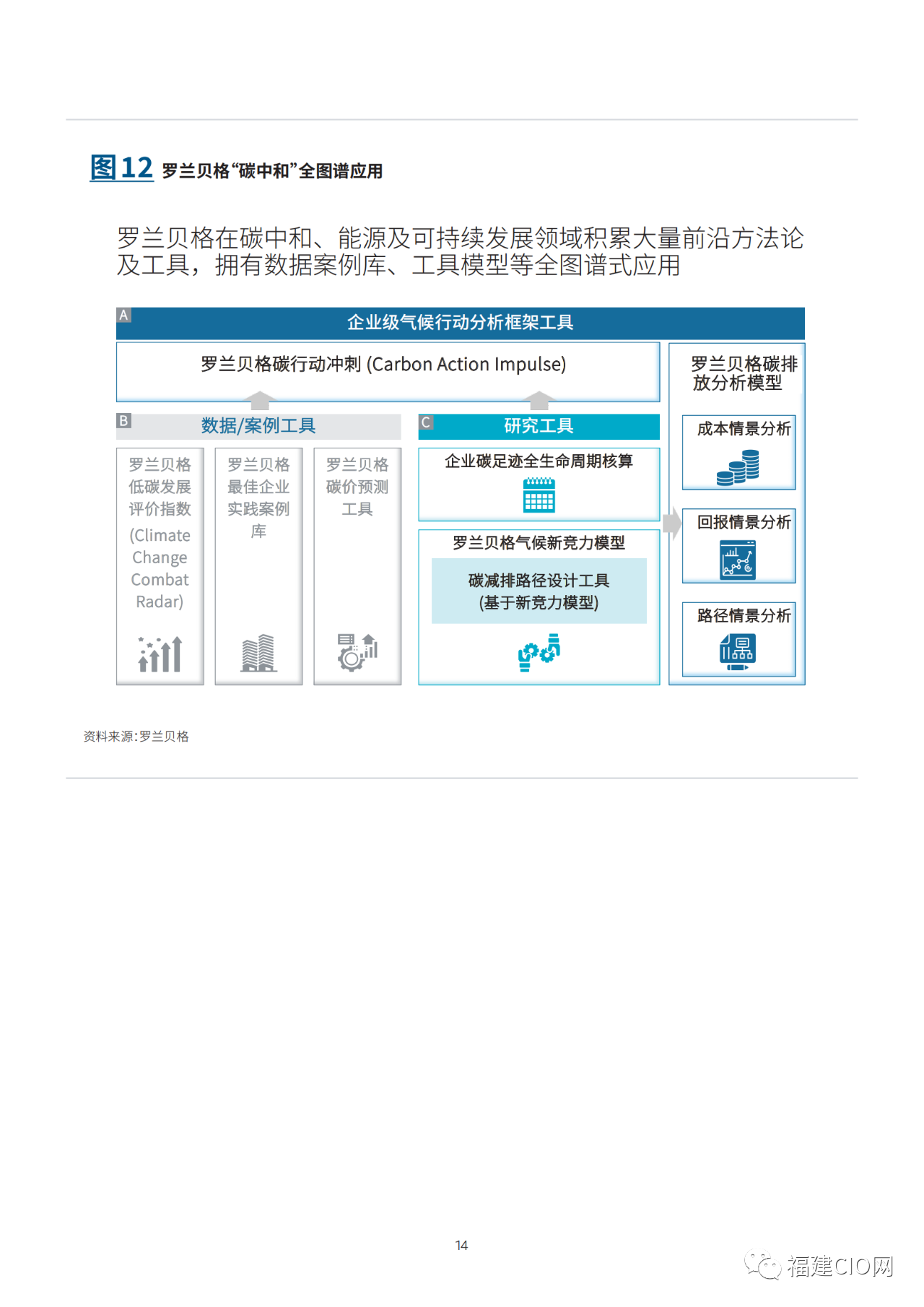 图12 罗兰贝格“碳中和”全图谱应用

罗兰贝格在碳中和、能源及可持续发展领域积累大量前沿方法论及工具，拥有数据案例库、工具模型等全图谱式应用

A 企业级气候行动分析框架工具

罗兰贝格碳行动冲刺 (Carbon Action Impulse)

B 数据/案例工具

罗兰贝格低碳发展评价指数 (Climate Change Combat Radar)

罗兰贝格最佳企业实践案例库

罗兰贝格碳价预测工具

C 研究工具

企业碳足迹全生命周期核算

罗兰贝格气候新竞力模型

碳减排路径设计工具 (基于新竞力模型)

罗兰贝格碳排放分析模型

成本情景分析

回报情景分析

路径情景分析

资料来源：罗兰贝格

14

福建CIO网